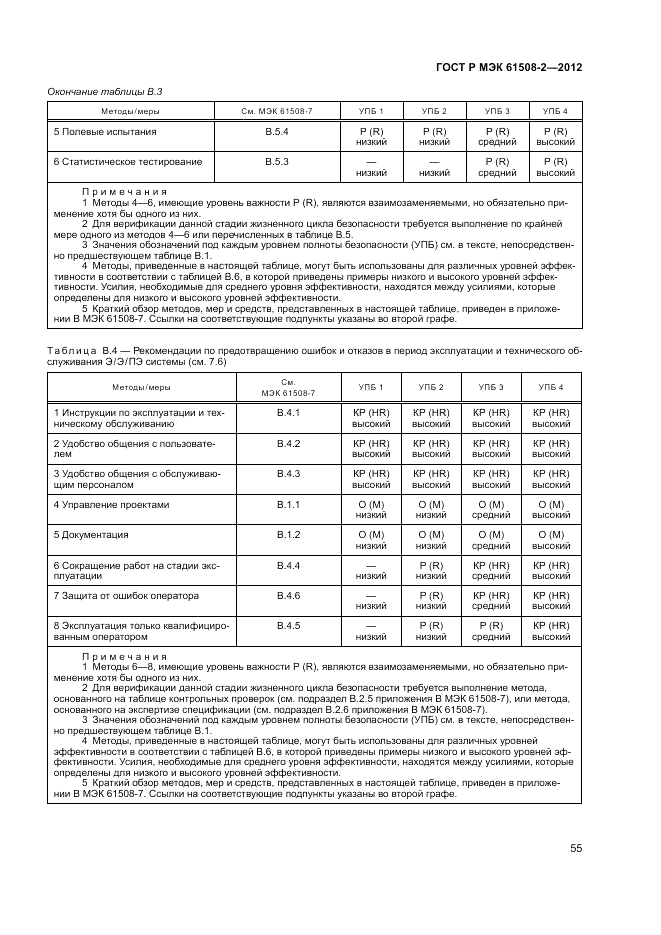 ГОСТ Р МЭК 61508-2—2012

Окончание таблицы В.3

| Методы/меры | См. МЭК 61508-7 | УПБ 1 | УПБ 2 | УПБ 3 | УПБ 4 |
|---|---|---|---|---|---|
| 5 Полевые испытания | В.5.4 | Р (R) низкий | Р (R) низкий | Р (R) средний | Р (R) высокий |
| 6 Статистическое тестирование | В.5.3 | — низкий | — низкий | Р (R) средний | Р (R) высокий |

Примечания
1 Методы 4—6, имеющие уровень важности Р (R), являются взаимозаменяемыми, но обязательно применение хотя бы одного из них.
2 Для верификации данной стадии жизненного цикла безопасности требуется выполнение по крайней мере одного из методов 4—6 или перечисленных в таблице В.5.
3 Значения обозначений под каждым уровнем полноты безопасности (УПБ) см. в тексте, непосредственно предшествующем таблице В.1.
4 Методы, приведенные в настоящей таблице, могут быть использованы для различных уровней эффективности в соответствии с таблицей В.6, в которой приведены примеры низкого и высокого уровней эффективности. Усилия, необходимые для среднего уровня эффективности, находятся между усилиями, которые определены для низкого и высокого уровней эффективности.
5 Краткий обзор методов, мер и средств, представленных в настоящей таблице, приведен в приложении В МЭК 61508-7. Ссылки на соответствующие подпункты указаны во второй графе.

Таблица В.4 — Рекомендации по предотвращению ошибок и отказов в период эксплуатации и технического обслуживания Э/Э/ПЭ системы (см. 7.6)

| Методы/меры | См. МЭК 61508-7 | УПБ 1 | УПБ 2 | УПБ 3 | УПБ 4 |
|---|---|---|---|---|---|
| 1 Инструкции по эксплуатации и техническому обслуживанию | В.4.1 | КР (HR) высокий | КР (HR) высокий | КР (HR) высокий | КР (HR) высокий |
| 2 Удобство общения с пользователем | В.4.2 | КР (HR) высокий | КР (HR) высокий | КР (HR) высокий | КР (HR) высокий |
| 3 Удобство общения с обслуживающим персоналом | В.4.3 | КР (HR) высокий | КР (HR) высокий | КР (HR) высокий | КР (HR) высокий |
| 4 Управление проектами | В.1.1 | О (М) низкий | О (М) низкий | О (М) средний | О (М) высокий |
| 5 Документация | В.1.2 | О (М) низкий | О (М) низкий | О (М) средний | О (М) высокий |
| 6 Сокращение работ на стадии эксплуатации | В.4.4 | — низкий | Р (R) низкий | КР (HR) средний | КР (HR) высокий |
| 7 Защита от ошибок оператора | В.4.6 | — низкий | Р (R) низкий | КР (HR) средний | КР (HR) высокий |
| 8 Эксплуатация только квалифицированным оператором | В.4.5 | — низкий | Р (R) низкий | Р (R) средний | КР (HR) высокий |

Примечания
1 Методы 6—8, имеющие уровень важности Р (R), являются взаимозаменяемыми, но обязательно применение хотя бы одного из них.
2 Для верификации данной стадии жизненного цикла безопасности требуется выполнение метода, основанного на таблице контрольных проверок (см. подраздел В.2.5 приложения В МЭК 61508-7), или метода, основанного на экспертизе спецификации (см. подраздел В.2.6 приложения В МЭК 61508-7).
3 Значения обозначений под каждым уровнем полноты безопасности (УПБ) см. в тексте, непосредственно предшествующем таблице В.1.
4 Методы, приведенные в настоящей таблице, могут быть использованы для различных уровней эффективности в соответствии с таблицей В.6, в которой приведены примеры низкого и высокого уровней эффективности. Усилия, необходимые для среднего уровня эффективности, находятся между усилиями, которые определены для низкого и высокого уровней эффективности.
5 Краткий обзор методов, мер и средств, представленных в настоящей таблице, приведен в приложении В МЭК 61508-7. Ссылки на соответствующие подпункты указаны во второй графе.

55